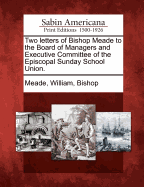 Sabin Americana
Print Editions 1500-1926

Two letters of Bishop Meade to the Board of Managers and Executive Committee of the Episcopal Sunday School Union.

Meade, William, Bishop